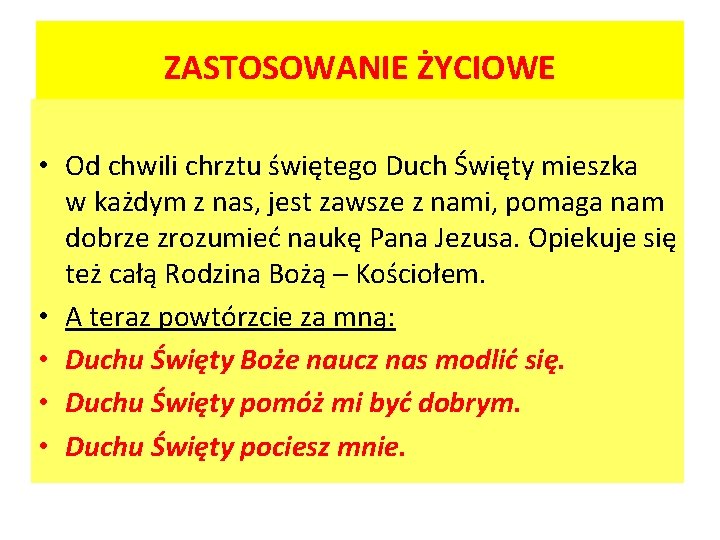 ZASTOSOWANIE ŻYCIOWE

• Od chwili chrztu świętego Duch Święty mieszka w każdym z nas, jest zawsze z nami, pomaga nam dobrze zrozumieć naukę Pana Jezusa. Opiekuje się też całą Rodzina Bożą – Kościołem.
• A teraz powtórzcie za mną:
• Duchu Święty Boże naucz nas modlić się.
• Duchu Święty pomóż mi być dobrym.
• Duchu Święty pociesz mnie.